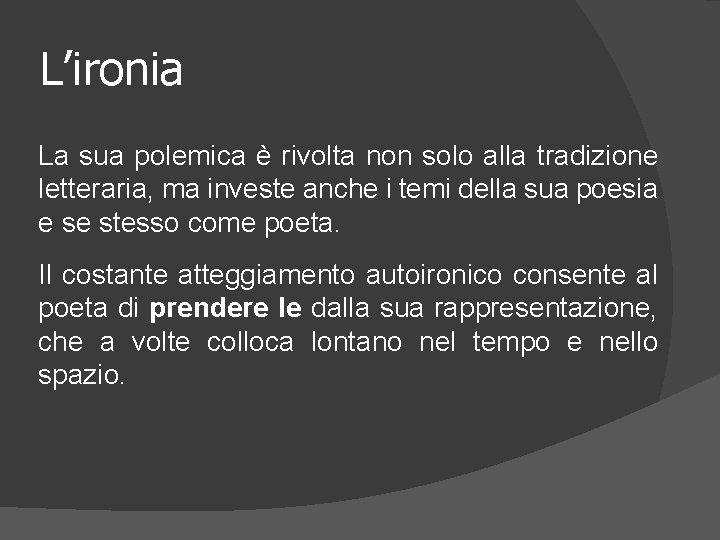 L'ironia

La sua polemica è rivolta non solo alla tradizione letteraria, ma investe anche i temi della sua poesia e se stesso come poeta.

Il costante atteggiamento autoironico consente al poeta di prendere le dalla sua rappresentazione, che a volte colloca lontano nel tempo e nello spazio.